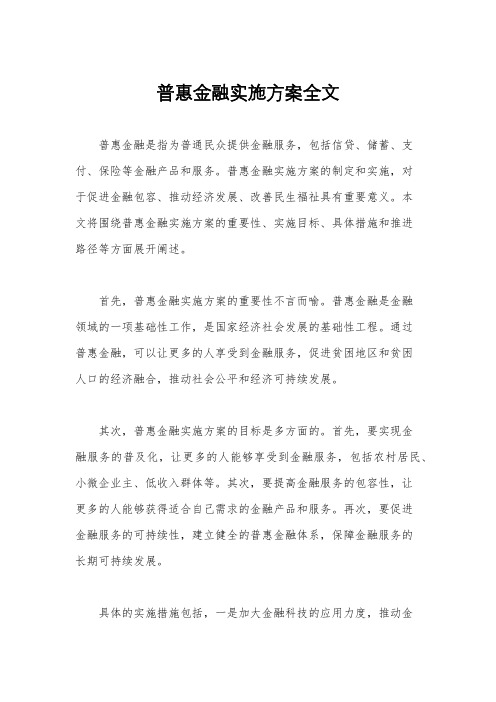 普惠金融实施方案全文

普惠金融是指为普通民众提供金融服务，包括信贷、储蓄、支付、保险等金融产品和服务。普惠金融实施方案的制定和实施，对于促进金融包容、推动经济发展、改善民生福祉具有重要意义。本文将围绕普惠金融实施方案的重要性、实施目标、具体措施和推进路径等方面展开阐述。

首先，普惠金融实施方案的重要性不言而喻。普惠金融是金融领域的一项基础性工作，是国家经济社会发展的基础性工程。通过普惠金融，可以让更多的人享受到金融服务，促进贫困地区和贫困人口的经济融合，推动社会公平和经济可持续发展。

其次，普惠金融实施方案的目标是多方面的。首先，要实现金融服务的普及化，让更多的人能够享受到金融服务，包括农村居民、小微企业主、低收入群体等。其次，要提高金融服务的包容性，让更多的人能够获得适合自己需求的金融产品和服务。再次，要促进金融服务的可持续性，建立健全的普惠金融体系，保障金融服务的长期可持续发展。

具体的实施措施包括，一是加大金融科技的应用力度，推动金